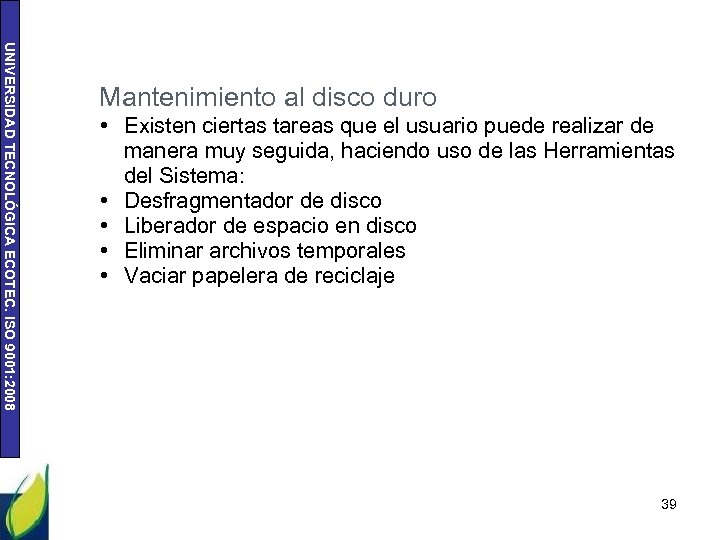 UNIVERSIDAD TECNOLÓGICA ECOTEC. ISO 9001:2008

Mantenimiento al disco duro

• Existen ciertas tareas que el usuario puede realizar de manera muy seguida, haciendo uso de las Herramientas del Sistema:
• Desfragmentador de disco
• Liberador de espacio en disco
• Eliminar archivos temporales
• Vaciar papelera de reciclaje

39